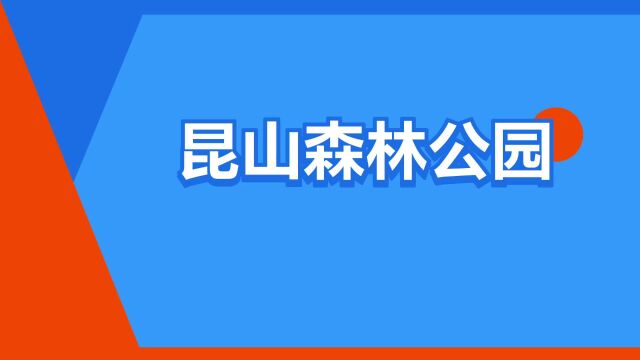 昆山森林公园